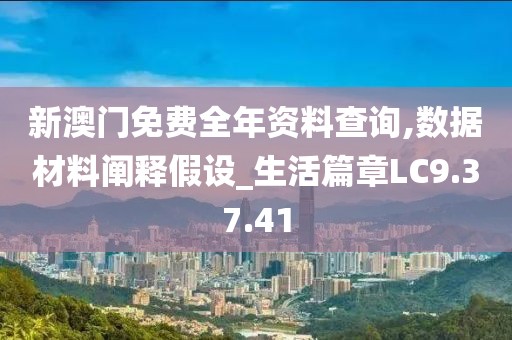 新澳门免费全年资料查询,数据材料阐释假设_生活篇章LC9.37.41